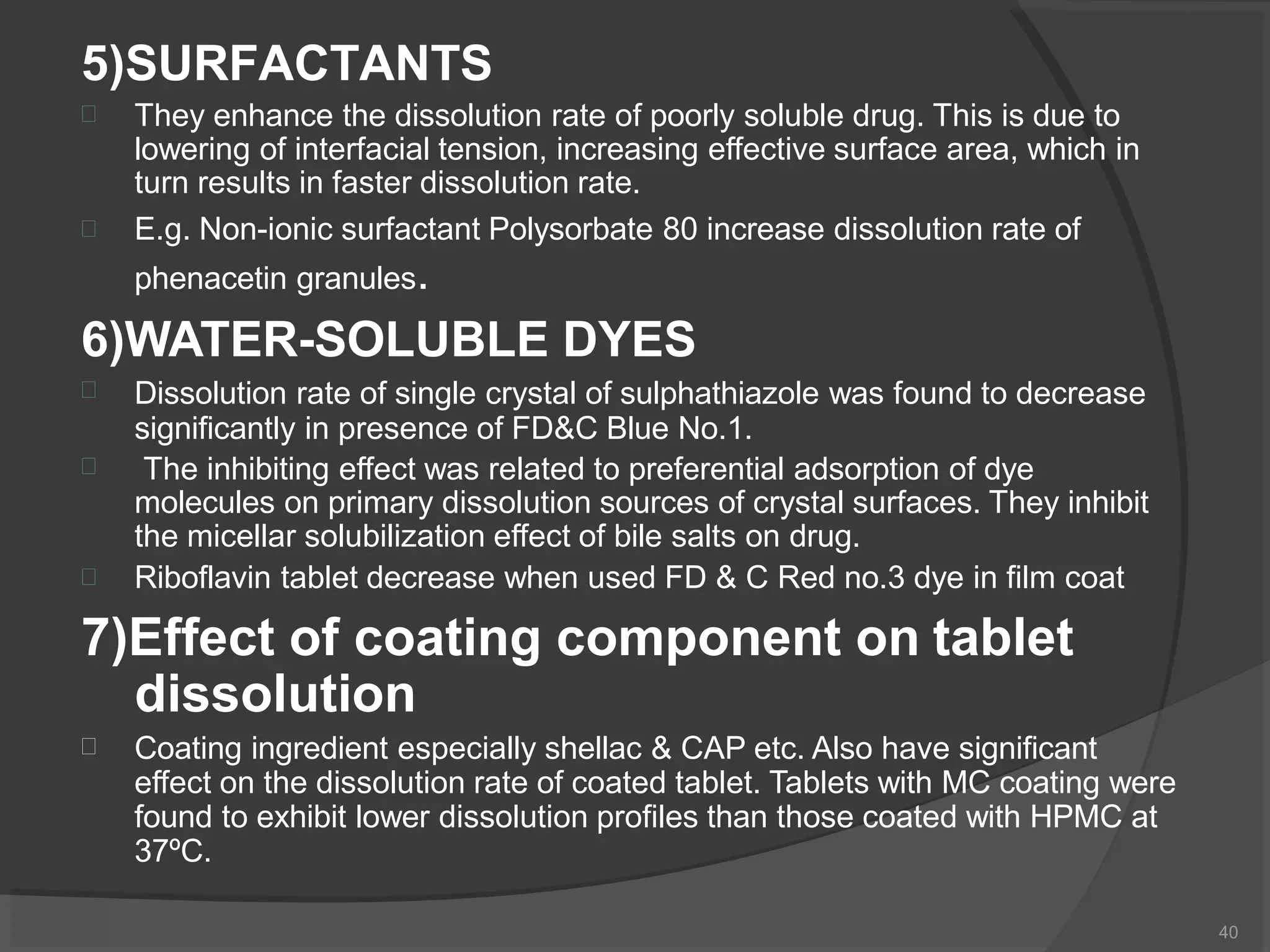 5)SURFACTANTS

They enhance the dissolution rate of poorly soluble drug. This is due to lowering of interfacial tension, increasing effective surface area, which in turn results in faster dissolution rate.

E.g. Non-ionic surfactant Polysorbate 80 increase dissolution rate of phenacetin granules.

6)WATER-SOLUBLE DYES

Dissolution rate of single crystal of sulphathiazole was found to decrease significantly in presence of FD&C Blue No.1.

The inhibiting effect was related to preferential adsorption of dye molecules on primary dissolution sources of crystal surfaces. They inhibit the micellar solubilization effect of bile salts on drug.

Riboflavin tablet decrease when used FD & C Red no.3 dye in film coat

7)Effect of coating component on tablet dissolution

Coating ingredient especially shellac & CAP etc. Also have significant effect on the dissolution rate of coated tablet. Tablets with MC coating were found to exhibit lower dissolution profiles than those coated with HPMC at 37ºC.

40